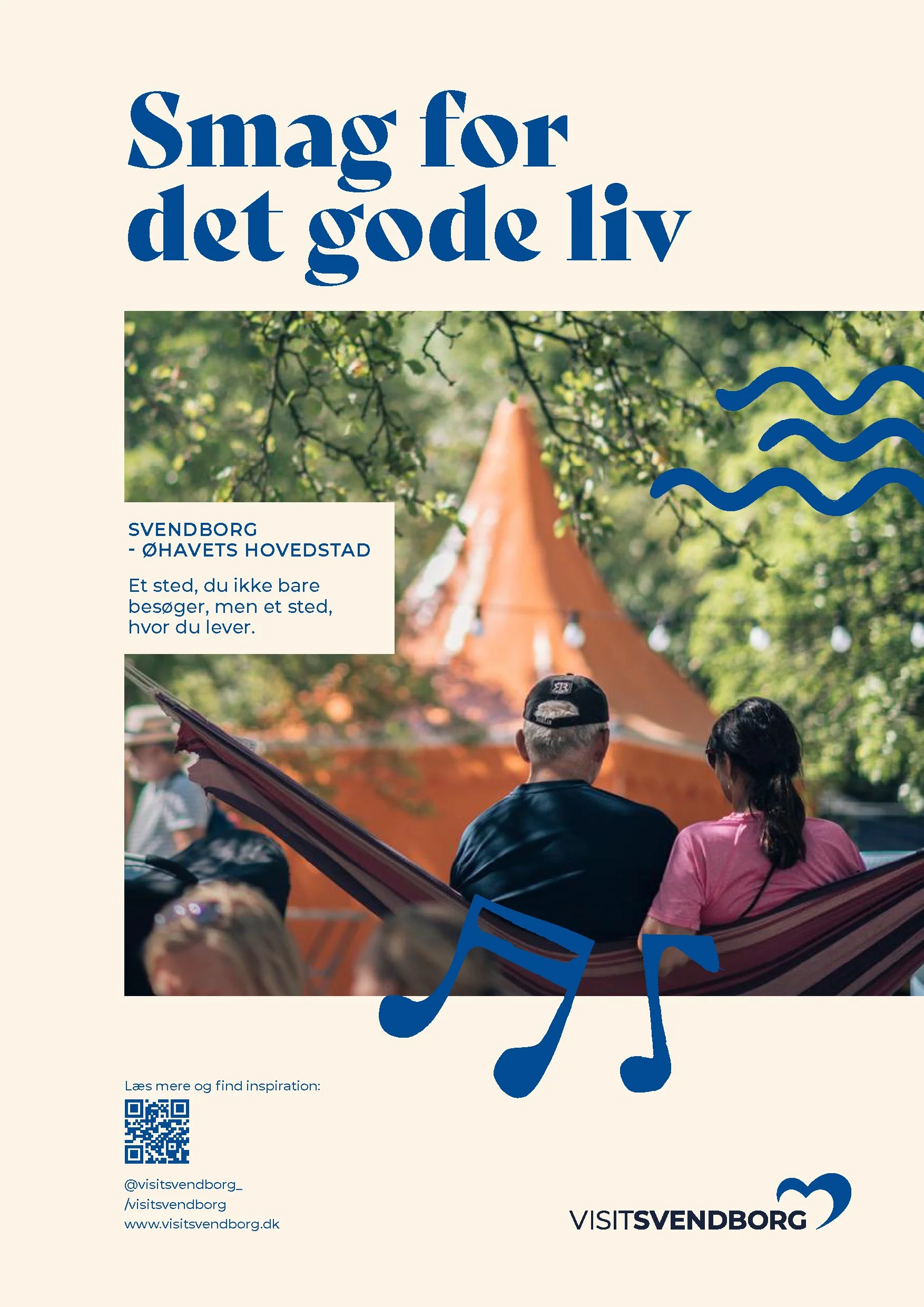 Smag for det gode liv

SVENDBORG
- ØHAVETS HOVEDSTAD

Et sted, du ikke bare besøger, men et sted, hvor du lever.

Læs mere og find inspiration:

@visitsvendborg_
/visitsvendborg
www.visitsvendborg.dk

VISITSVENDBORG